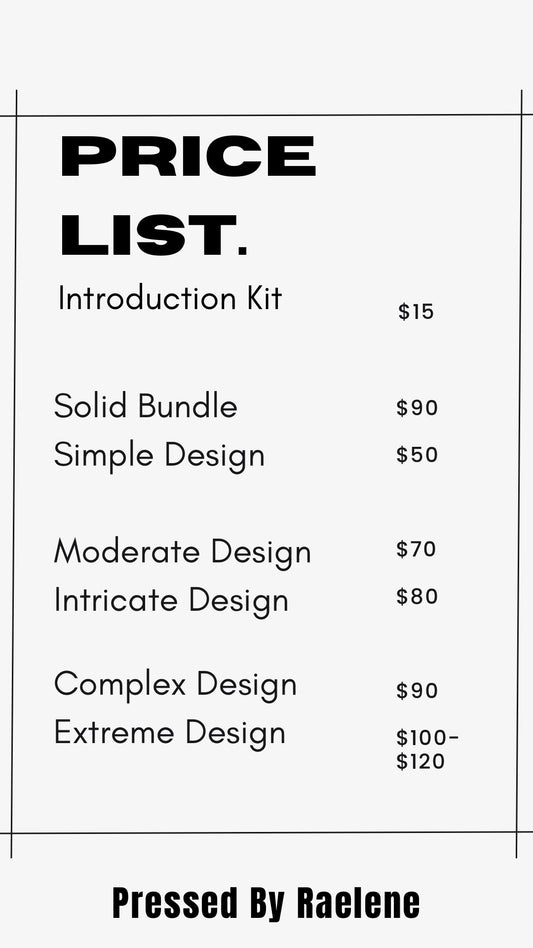 PRICE LIST.

Introduction Kit $15

Solid Bundle $90
Simple Design $50

Moderate Design $70
Intricate Design $80

Complex Design $90
Extreme Design $100-$120

Pressed By Raelene